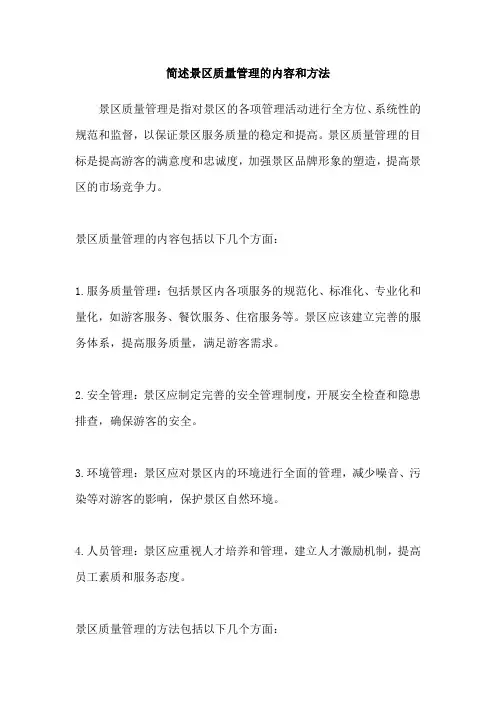 简述景区质量管理的内容和方法

景区质量管理是指对景区的各项管理活动进行全方位、系统性的规范和监督，以保证景区服务质量的稳定和提高。景区质量管理的目标是提高游客的满意度和忠诚度，加强景区品牌形象的塑造，提高景区的市场竞争力。

景区质量管理的内容包括以下几个方面：

1.服务质量管理：包括景区内各项服务的规范化、标准化、专业化和量化，如游客服务、餐饮服务、住宿服务等。景区应该建立完善的服务体系，提高服务质量，满足游客需求。

2.安全管理：景区应制定完善的安全管理制度，开展安全检查和隐患排查，确保游客的安全。

3.环境管理：景区应对景区内的环境进行全面的管理，减少噪音、污染等对游客的影响，保护景区自然环境。

4.人员管理：景区应重视人才培养和管理，建立人才激励机制，提高员工素质和服务态度。

景区质量管理的方法包括以下几个方面：